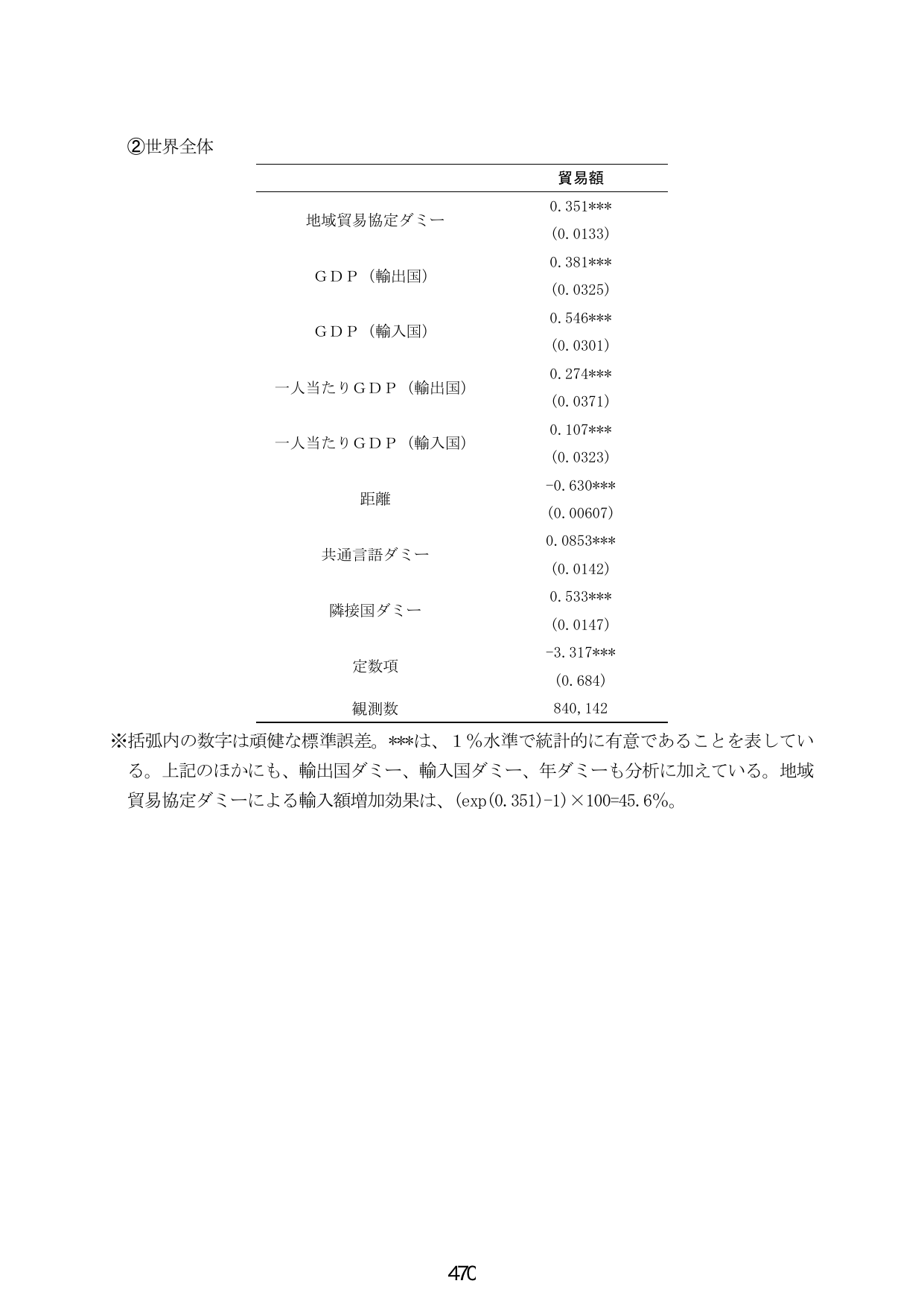 ②世界全体

|  | 貿易額 |
|---|---|
| 地域貿易協定ダミー | 0.351*** |
|  | (0.0133) |
| GDP（輸出国） | 0.381*** |
|  | (0.0325) |
| GDP（輸入国） | 0.546*** |
|  | (0.0301) |
| 一人当たりGDP（輸出国） | 0.274*** |
|  | (0.0371) |
| 一人当たりGDP（輸入国） | 0.107*** |
|  | (0.0323) |
| 距離 | -0.630*** |
|  | (0.00607) |
| 共通言語ダミー | 0.0853*** |
|  | (0.0142) |
| 隣接国ダミー | 0.533*** |
|  | (0.0147) |
| 定数項 | -3.317*** |
|  | (0.684) |
| 観測数 | 840,142 |

※括弧内の数字は頑健な標準誤差。***は、1％水準で統計的に有意であることを表している。上記のほかにも、輸出国ダミー、輸入国ダミー、年ダミーも分析に加えている。地域貿易協定ダミーによる輸入額増加効果は、(exp(0.351)-1)×100=45.6%。

470